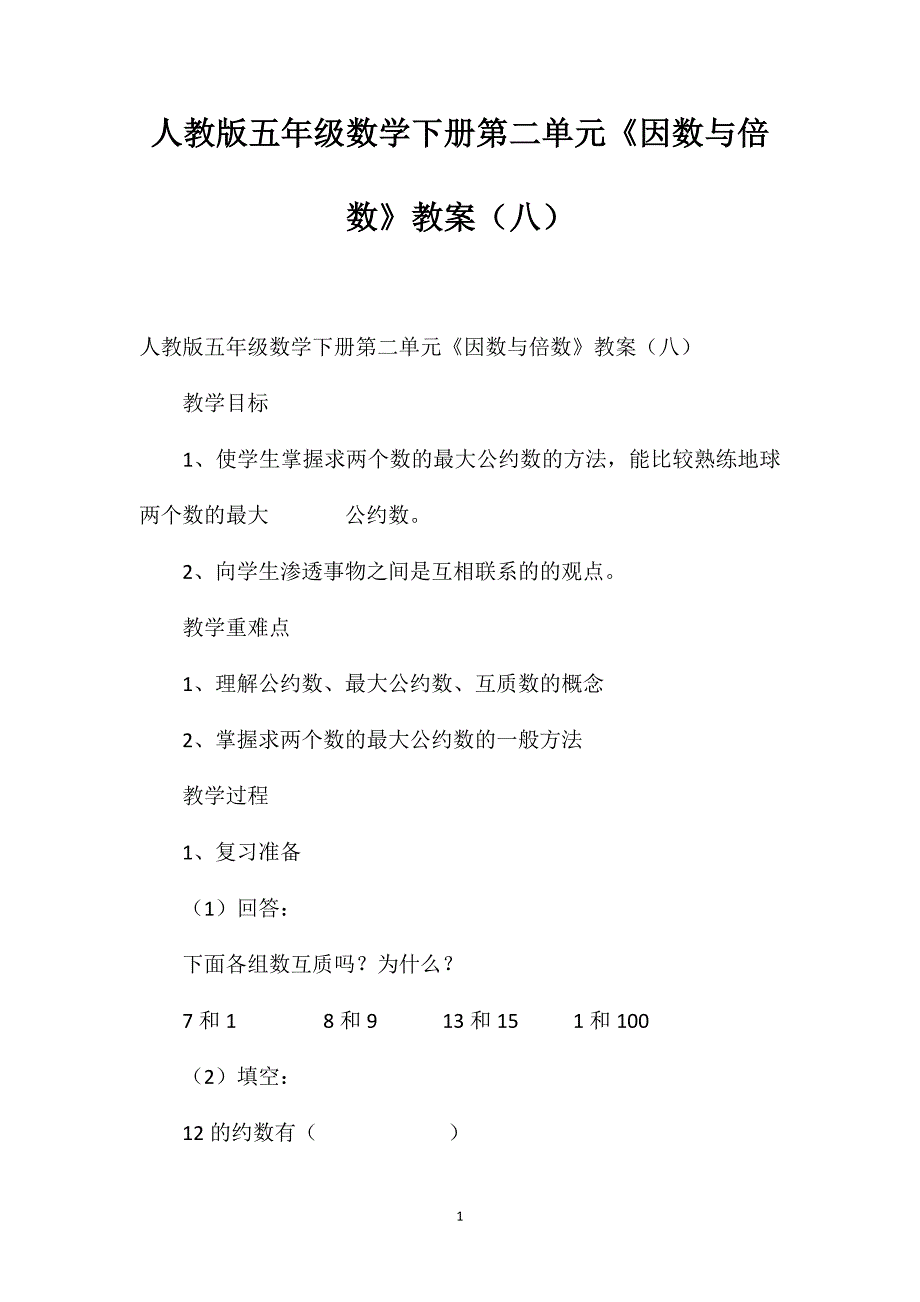 人教版五年级数学下册第二单元《因数与倍数》教案（八）

人教版五年级数学下册第二单元《因数与倍数》教案（八）

教学目标

1、使学生掌握求两个数的最大公约数的方法，能比较熟练地球两个数的最大　　公约数。

2、向学生渗透事物之间是互相联系的的观点。

教学重难点

1、理解公约数、最大公约数、互质数的概念

2、掌握求两个数的最大公约数的一般方法

教学过程

1、复习准备

（1）回答：

下面各组数互质吗？为什么？

7 和 1　　8 和 9　　13 和 15　　1 和 100

（2）填空：

12 的约数有（　　　　）

1